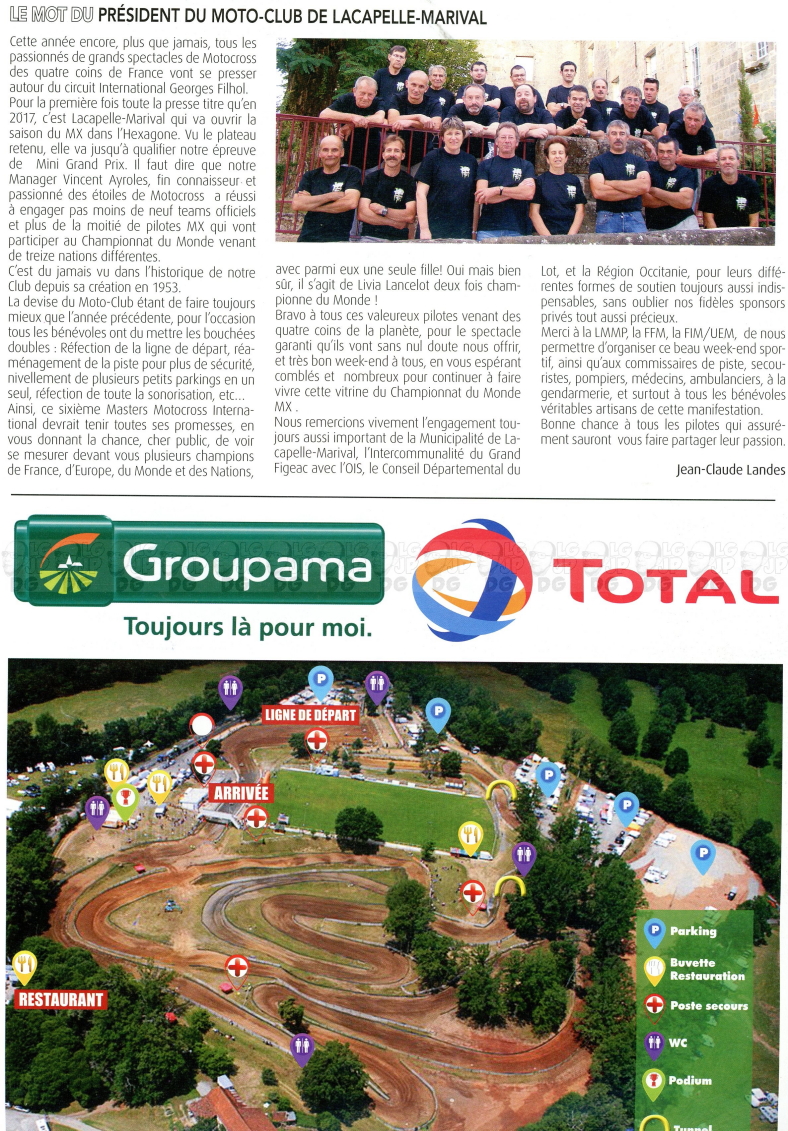 LE MOT DU PRÉSIDENT DU MOTO-CLUB DE LACAPELLE-MARIVAL

Cette année encore, plus que jamais, tous les passionnés de grands spectacles de Motocross des quatre coins de France vont se presser autour du circuit International Georges Filhol. Pour la première fois toute la presse titre qu'en 2017, c'est Lacapelle-Marival qui va ouvrir la saison du MX dans l'Hexagone. Vu le plateau retenu, elle va jusqu'à qualifier notre épreuve de Mini Grand Prix. Il faut dire que notre Manager Vincent Ayroles, fin connaisseur et passionné des étoiles de Motocross a réussi à engager pas moins de neuf teams officiels et plus de la moitié de pilotes MX qui vont participer au Championnat du Monde venant de treize nations différentes.
C'est du jamais vu dans l'historique de notre Club depuis sa création en 1953.
La devise du Moto-Club étant de faire toujours mieux que l'année précédente, pour l'occasion tous les bénévoles ont du mettre les bouchées doubles : Réfection de la ligne de départ, réaménagement de la piste pour plus de sécurité, nivellement de plusieurs petits parkings en un seul, réfection de toute la sonorisation, etc...
Ainsi, ce sixième Masters Motocross International devrait tenir toutes ses promesses, en vous donnant la chance, cher public, de voir se mesurer devant vous plusieurs champions de France, d'Europe, du Monde et des Nations, avec parmi eux une seule fille! Oui mais bien sûr, il s'agit de Livia Lancelot deux fois championne du Monde !
Bravo à tous ces valeureux pilotes venant des quatre coins de la planète, pour le spectacle garanti qu'ils vont sans nul doute nous offrir, et très bon week-end à tous, en vous espérant comblés et nombreux pour continuer à faire vivre cette vitrine du Championnat du Monde MX .
Nous remercions vivement l'engagement toujours aussi important de la Municipalité de Lacapelle-Marival, l'Intercommunalité du Grand Figeac avec l'OIS, le Conseil Départemental du Lot, et la Région Occitanie, pour leurs différentes formes de soutien toujours aussi indispensables, sans oublier nos fidèles sponsors privés tout aussi précieux.
Merci à la LMMP, la FFM, la FIM/UEM, de nous permettre d'organiser ce beau week-end sportif, ainsi qu'aux commissaires de piste, secouristes, pompiers, médecins, ambulanciers, à la gendarmerie, et surtout à tous les bénévoles véritables artisans de cette manifestation.
Bonne chance à tous les pilotes qui assurément sauront vous faire partager leur passion.

Jean-Claude Landes

Groupama
Toujours là pour moi.

TOTAL

LIGNE DE DÉPART
ARRIVÉE
RESTAURANT

Parking
Buvette Restauration
Poste secours
WC
Podium
Tunnel